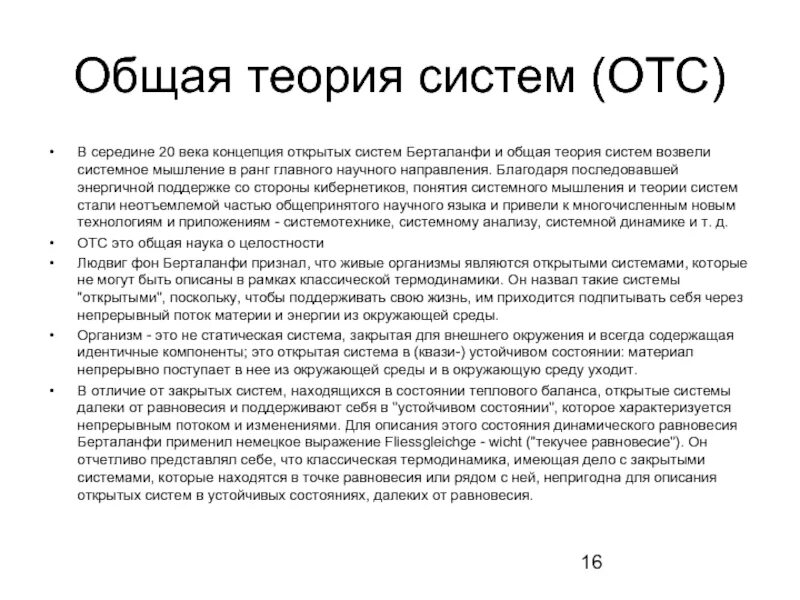 Общая теория систем (ОТС)

• В середине 20 века концепция открытых систем Берталанфи и общая теория систем возвели системное мышление в ранг главного научного направления. Благодаря последовавшей энергичной поддержке со стороны кибернетиков, понятия системного мышления и теории систем стали неотъемлемой частью общепринятого научного языка и привели к многочисленным новым технологиям и приложениям - системотехнике, системному анализу, системной динамике и т. д.
• ОТС это общая наука о целостности
• Людвиг фон Берталанфи признал, что живые организмы являются открытыми системами, которые не могут быть описаны в рамках классической термодинамики. Он назвал такие системы "открытыми", поскольку, чтобы поддерживать свою жизнь, им приходится подпитывать себя через непрерывный поток материи и энергии из окружающей среды.
• Организм - это не статическая система, закрытая для внешнего окружения и всегда содержащая идентичные компоненты; это открытая система в (квази-) устойчивом состоянии: материал непрерывно поступает в нее из окружающей среды и в окружающую среду уходит.
• В отличие от закрытых систем, находящихся в состоянии теплового баланса, открытые системы далеки от равновесия и поддерживают себя в "устойчивом состоянии", которое характеризуется непрерывным потоком и изменениями. Для описания этого состояния динамического равновесия Берталанфи применил немецкое выражение Fliessgleichge - wicht ("текучее равновесие"). Он отчетливо представлял себе, что классическая термодинамика, имеющая дело с закрытыми системами, которые находятся в точке равновесия или рядом с ней, непригодна для описания открытых систем в устойчивых состояниях, далеких от равновесия.

16